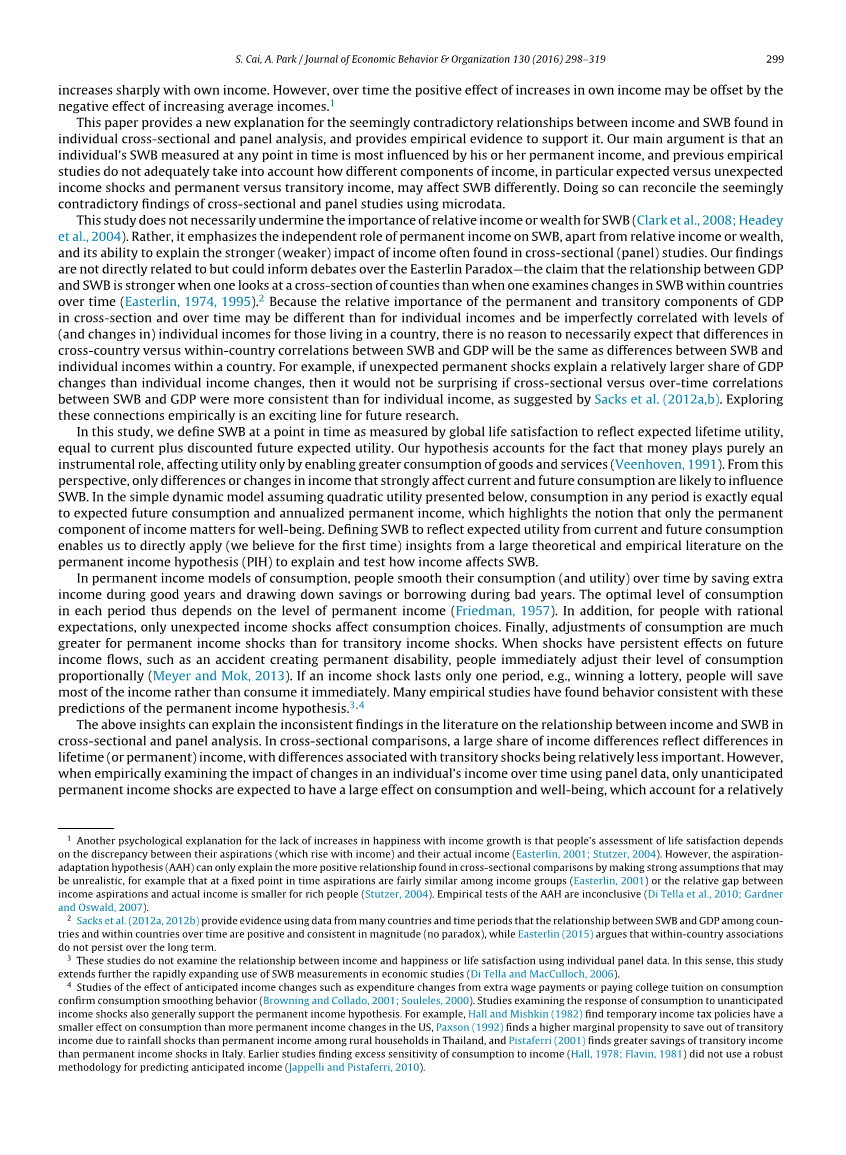 S. Cai, A. Park / Journal of Economic Behavior & Organization 130 (2016) 298–319 299

increases sharply with own income. However, over time the positive effect of increases in own income may be offset by the negative effect of increasing average incomes.$^1$

This paper provides a new explanation for the seemingly contradictory relationships between income and SWB found in individual cross-sectional and panel analysis, and provides empirical evidence to support it. Our main argument is that an individual's SWB measured at any point in time is most influenced by his or her permanent income, and previous empirical studies do not adequately take into account how different components of income, in particular expected versus unexpected income shocks and permanent versus transitory income, may affect SWB differently. Doing so can reconcile the seemingly contradictory findings of cross-sectional and panel studies using microdata.

This study does not necessarily undermine the importance of relative income or wealth for SWB (Clark et al., 2008; Headey et al., 2004). Rather, it emphasizes the independent role of permanent income on SWB, apart from relative income or wealth, and its ability to explain the stronger (weaker) impact of income often found in cross-sectional (panel) studies. Our findings are not directly related to but could inform debates over the Easterlin Paradox—the claim that the relationship between GDP and SWB is stronger when one looks at a cross-section of counties than when one examines changes in SWB within countries over time (Easterlin, 1974, 1995).$^2$ Because the relative importance of the permanent and transitory components of GDP in cross-section and over time may be different than for individual incomes and be imperfectly correlated with levels of (and changes in) individual incomes for those living in a country, there is no reason to necessarily expect that differences in cross-country versus within-country correlations between SWB and GDP will be the same as differences between SWB and individual incomes within a country. For example, if unexpected permanent shocks explain a relatively larger share of GDP changes than individual income changes, then it would not be surprising if cross-sectional versus over-time correlations between SWB and GDP were more consistent than for individual income, as suggested by Sacks et al. (2012a,b). Exploring these connections empirically is an exciting line for future research.

In this study, we define SWB at a point in time as measured by global life satisfaction to reflect expected lifetime utility, equal to current plus discounted future expected utility. Our hypothesis accounts for the fact that money plays purely an instrumental role, affecting utility only by enabling greater consumption of goods and services (Veenhoven, 1991). From this perspective, only differences or changes in income that strongly affect current and future consumption are likely to influence SWB. In the simple dynamic model assuming quadratic utility presented below, consumption in any period is exactly equal to expected future consumption and annualized permanent income, which highlights the notion that only the permanent component of income matters for well-being. Defining SWB to reflect expected utility from current and future consumption enables us to directly apply (we believe for the first time) insights from a large theoretical and empirical literature on the permanent income hypothesis (PIH) to explain and test how income affects SWB.

In permanent income models of consumption, people smooth their consumption (and utility) over time by saving extra income during good years and drawing down savings or borrowing during bad years. The optimal level of consumption in each period thus depends on the level of permanent income (Friedman, 1957). In addition, for people with rational expectations, only unexpected income shocks affect consumption choices. Finally, adjustments of consumption are much greater for permanent income shocks than for transitory income shocks. When shocks have persistent effects on future income flows, such as an accident creating permanent disability, people immediately adjust their level of consumption proportionally (Meyer and Mok, 2013). If an income shock lasts only one period, e.g., winning a lottery, people will save most of the income rather than consume it immediately. Many empirical studies have found behavior consistent with these predictions of the permanent income hypothesis.$^{3,4}$

The above insights can explain the inconsistent findings in the literature on the relationship between income and SWB in cross-sectional and panel analysis. In cross-sectional comparisons, a large share of income differences reflect differences in lifetime (or permanent) income, with differences associated with transitory shocks being relatively less important. However, when empirically examining the impact of changes in an individual's income over time using panel data, only unanticipated permanent income shocks are expected to have a large effect on consumption and well-being, which account for a relatively

$^1$ Another psychological explanation for the lack of increases in happiness with income growth is that people's assessment of life satisfaction depends on the discrepancy between their aspirations (which rise with income) and their actual income (Easterlin, 2001; Stutzer, 2004). However, the aspiration-adaptation hypothesis (AAH) can only explain the more positive relationship found in cross-sectional comparisons by making strong assumptions that may be unrealistic, for example that at a fixed point in time aspirations are fairly similar among income groups (Easterlin, 2001) or the relative gap between income aspirations and actual income is smaller for rich people (Stutzer, 2004). Empirical tests of the AAH are inconclusive (Di Tella et al., 2010; Gardner and Oswald, 2007).

$^2$ Sacks et al. (2012a, 2012b) provide evidence using data from many countries and time periods that the relationship between SWB and GDP among countries and within countries over time are positive and consistent in magnitude (no paradox), while Easterlin (2015) argues that within-country associations do not persist over the long term.

$^3$ These studies do not examine the relationship between income and happiness or life satisfaction using individual panel data. In this sense, this study extends further the rapidly expanding use of SWB measurements in economic studies (Di Tella and MacCulloch, 2006).

$^4$ Studies of the effect of anticipated income changes such as expenditure changes from extra wage payments or paying college tuition on consumption confirm consumption smoothing behavior (Browning and Collado, 2001; Souleles, 2000). Studies examining the response of consumption to unanticipated income shocks also generally support the permanent income hypothesis. For example, Hall and Mishkin (1982) find temporary income tax policies have a smaller effect on consumption than more permanent income changes in the US, Paxson (1992) finds a higher marginal propensity to save out of transitory income due to rainfall shocks than permanent income among rural households in Thailand, and Pistaferri (2001) finds greater savings of transitory income than permanent income shocks in Italy. Earlier studies finding excess sensitivity of consumption to income (Hall, 1978; Flavin, 1981) did not use a robust methodology for predicting anticipated income (Jappelli and Pistaferri, 2010).